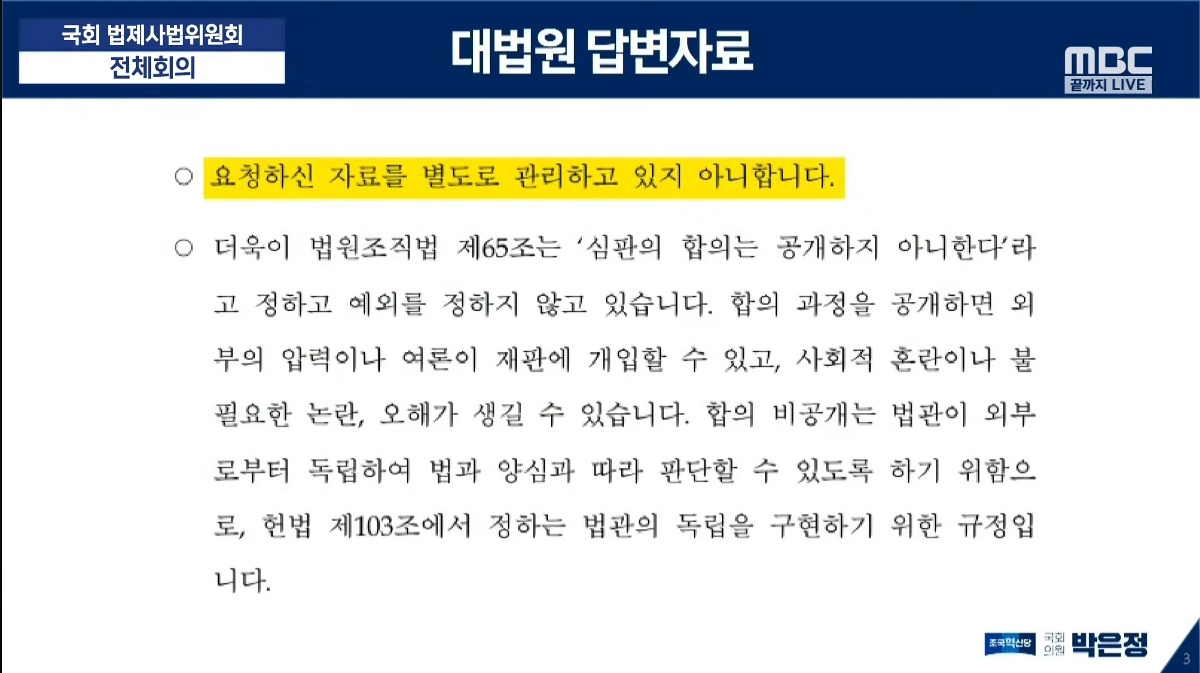 국회 법제사법위원회
전체회의

대법원 답변자료

MBC
끝까지 LIVE

○ 요청하신 자료를 별도로 관리하고 있지 아니합니다.

○ 더욱이 법원조직법 제65조는 '심판의 합의는 공개하지 아니한다'라고 정하고 예외를 정하지 않고 있습니다. 합의 과정을 공개하면 외부의 압력이나 여론이 재판에 개입할 수 있고, 사회적 혼란이나 불필요한 논란, 오해가 생길 수 있습니다. 합의 비공개는 법관이 외부로부터 독립하여 법과 양심과 따라 판단할 수 있도록 하기 위함으로, 헌법 제103조에서 정하는 법관의 독립을 구현하기 위한 규정입니다.

조국혁신당 국회의원 박은정

3